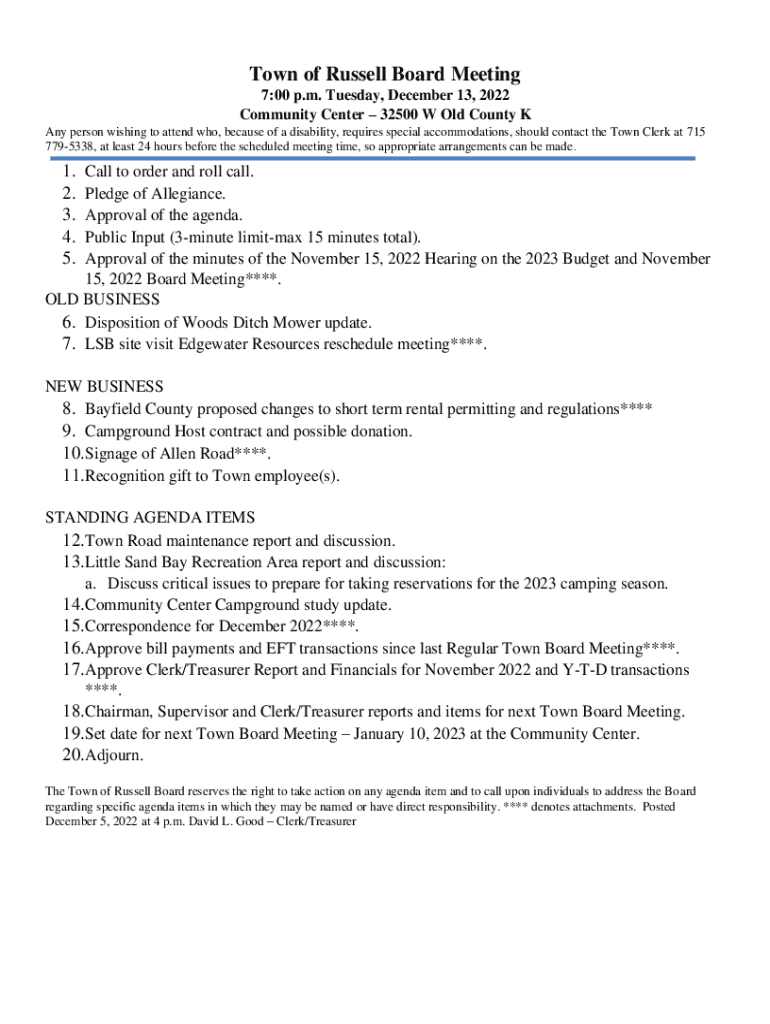 Town of Russell Board Meeting
7:00 p.m. Tuesday, December 13, 2022
Community Center – 32500 W Old County K

Any person wishing to attend who, because of a disability, requires special accommodations, should contact the Town Clerk at 715 779-5338, at least 24 hours before the scheduled meeting time, so appropriate arrangements can be made.

1. Call to order and roll call.
2. Pledge of Allegiance.
3. Approval of the agenda.
4. Public Input (3-minute limit-max 15 minutes total).
5. Approval of the minutes of the November 15, 2022 Hearing on the 2023 Budget and November 15, 2022 Board Meeting****.

OLD BUSINESS
6. Disposition of Woods Ditch Mower update.
7. LSB site visit Edgewater Resources reschedule meeting****.

NEW BUSINESS
8. Bayfield County proposed changes to short term rental permitting and regulations****
9. Campground Host contract and possible donation.
10. Signage of Allen Road****.
11. Recognition gift to Town employee(s).

STANDING AGENDA ITEMS
12. Town Road maintenance report and discussion.
13. Little Sand Bay Recreation Area report and discussion:
a. Discuss critical issues to prepare for taking reservations for the 2023 camping season.
14. Community Center Campground study update.
15. Correspondence for December 2022****.
16. Approve bill payments and EFT transactions since last Regular Town Board Meeting****.
17. Approve Clerk/Treasurer Report and Financials for November 2022 and Y-T-D transactions ****.
18. Chairman, Supervisor and Clerk/Treasurer reports and items for next Town Board Meeting.
19. Set date for next Town Board Meeting – January 10, 2023 at the Community Center.
20. Adjourn.

The Town of Russell Board reserves the right to take action on any agenda item and to call upon individuals to address the Board regarding specific agenda items in which they may be named or have direct responsibility. **** denotes attachments. Posted December 5, 2022 at 4 p.m. David L. Good – Clerk/Treasurer